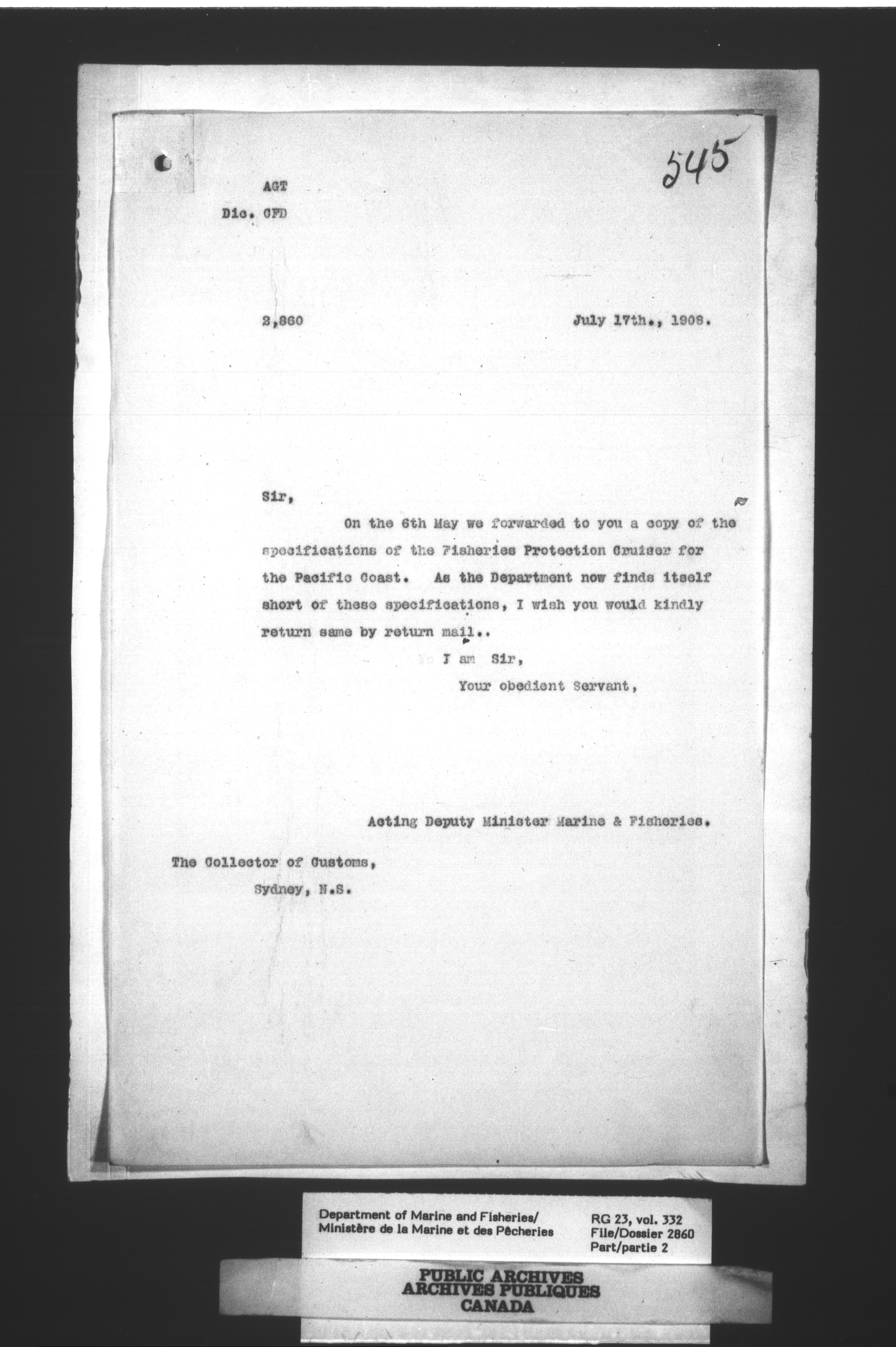 545

AGT
Dic. CFD

2,860

July 17th., 1908.

Sir,

On the 6th May we forwarded to you a copy of the specifications of the Fisheries Protection Cruiser for the Pacific Coast. As the Department now finds itself short of these specifications, I wish you would kindly return same by return mail..

I am Sir,
Your obedient Servant,

Acting Deputy Minister Marine & Fisheries.

The Collector of Customs,
Sydney, N.S.

Department of Marine and Fisheries/
Ministère de la Marine et des Pêcheries

RG 23, vol. 332
File/Dossier 2860
Part/partie 2

PUBLIC ARCHIVES
ARCHIVES PUBLIQUES
CANADA